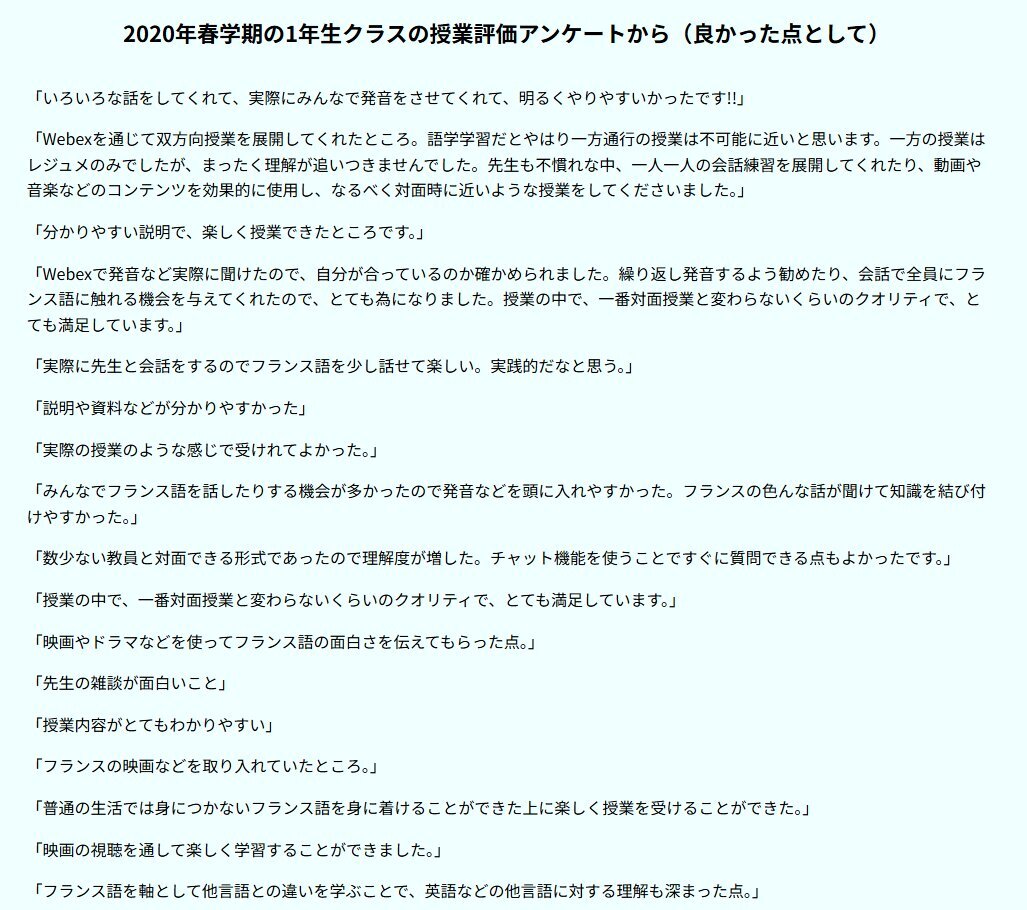 2020年春学期の1年生クラスの授業評価アンケートから（良かった点として）

「いろいろな話をしてくれて、実際にみんなで発音をさせてくれて、明るくやりやすいかったです!!」

「Webexを通じて双方向授業を展開してくれたところ。語学学習だとやはり一方通行の授業は不可能に近いと思います。一方の授業はレジュメのみでしたが、まったく理解が追いつきませんでした。先生も不慣れな中、一人一人の会話練習を展開してくれたり、動画や音楽などのコンテンツを効果的に使用し、なるべく対面時に近いような授業をしてくださいました。」

「分かりやすい説明で、楽しく授業できたところです。」

「Webexで発音など実際に聞けたので、自分が合っているのか確かめられました。繰り返し発音するよう勧めたり、会話で全員にフランス語に触れる機会を与えてくれたので、とても為になりました。授業の中で、一番対面授業と変わらないくらいのクオリティで、とても満足しています。」

「実際に先生と会話をするのでフランス語を少し話せて楽しい。実践的だなと思う。」

「説明や資料などが分かりやすかった」

「実際の授業のような感じで受けれてよかった。」

「みんなでフランス語を話したりする機会が多かったので発音などを頭に入れやすかった。フランスの色んな話が聞けて知識を結び付けやすかった。」

「数少ない教員と対面できる形式であったので理解度が増した。チャット機能を使うことですぐに質問できる点もよかったです。」

「授業の中で、一番対面授業と変わらないくらいのクオリティで、とても満足しています。」

「映画やドラマなどを使ってフランス語の面白さを伝えてもらった点。」

「先生の雑談が面白いこと」

「授業内容がとてもわかりやすい」

「フランスの映画などを取り入れていたところ。」

「普通の生活では身につかないフランス語を身に着けることができた上に楽しく授業を受けることができた。」

「映画の視聴を通して楽しく学習することができました。」

「フランス語を軸として他言語との違いを学ぶことで、英語などの他言語に対する理解も深まった点。」